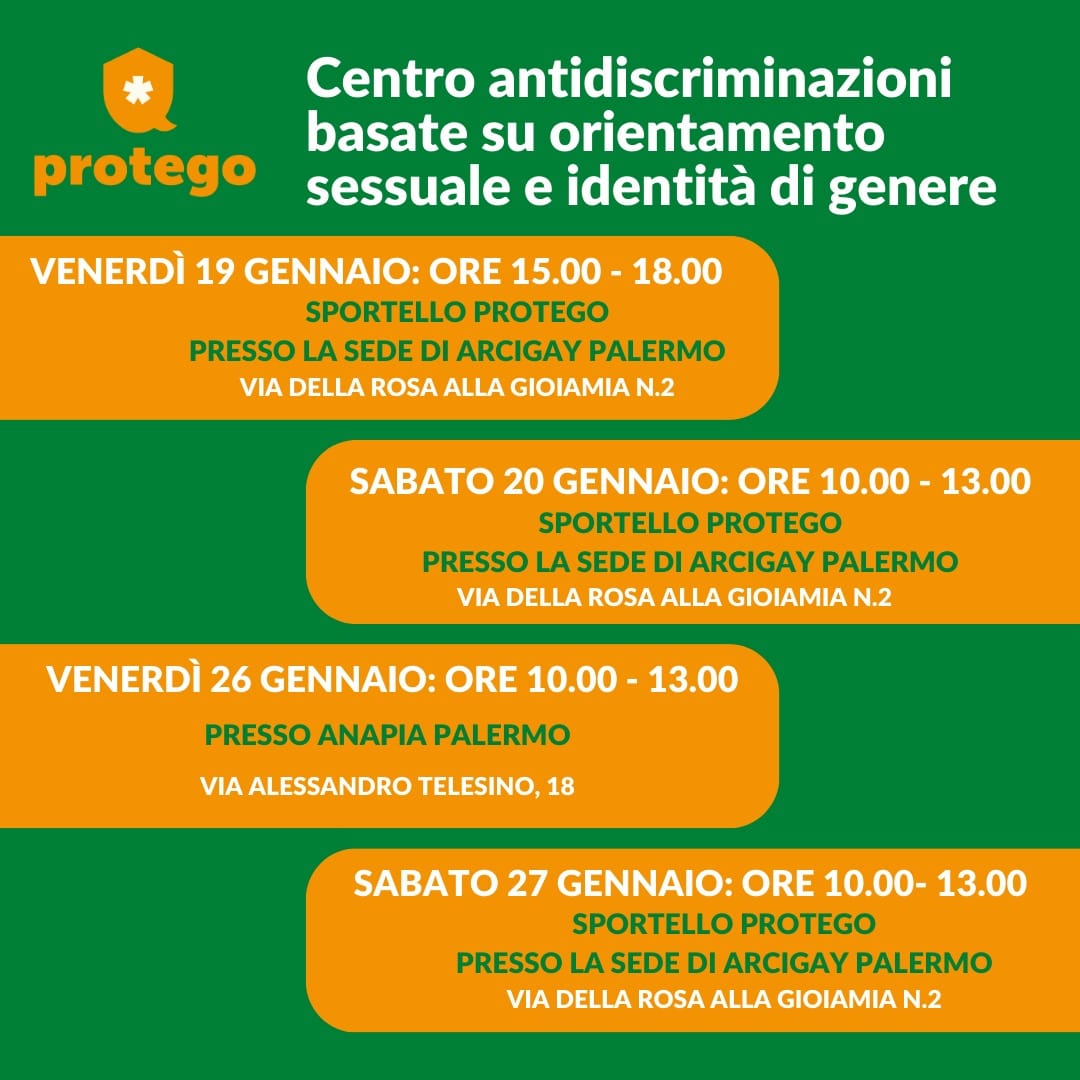 protego

Centro antidiscriminazioni basate su orientamento sessuale e identità di genere

VENERDÌ 19 GENNAIO: ORE 15.00 - 18.00
SPORTELLO PROTEGO
PRESSO LA SEDE DI ARCIGAY PALERMO
VIA DELLA ROSA ALLA GIOIAMIA N.2

SABATO 20 GENNAIO: ORE 10.00 - 13.00
SPORTELLO PROTEGO
PRESSO LA SEDE DI ARCIGAY PALERMO
VIA DELLA ROSA ALLA GIOIAMIA N.2

VENERDÌ 26 GENNAIO: ORE 10.00 - 13.00
PRESSO ANAPIA PALERMO
VIA ALESSANDRO TELESINO, 18

SABATO 27 GENNAIO: ORE 10.00- 13.00
SPORTELLO PROTEGO
PRESSO LA SEDE DI ARCIGAY PALERMO
VIA DELLA ROSA ALLA GIOIAMIA N.2